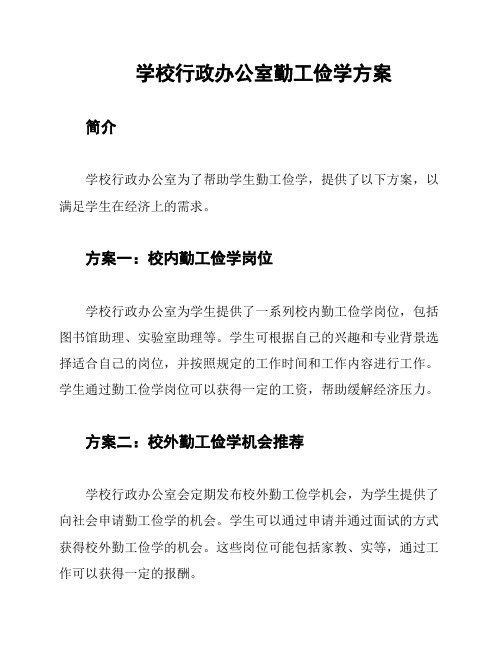 学校行政办公室勤工俭学方案

简介

学校行政办公室为了帮助学生勤工俭学，提供了以下方案，以满足学生在经济上的需求。

方案一：校内勤工俭学岗位

学校行政办公室为学生提供了一系列校内勤工俭学岗位，包括图书馆助理、实验室助理等。学生可根据自己的兴趣和专业背景选择适合自己的岗位，并按照规定的工作时间和工作内容进行工作。学生通过勤工俭学岗位可以获得一定的工资，帮助缓解经济压力。

方案二：校外勤工俭学机会推荐

学校行政办公室会定期发布校外勤工俭学机会，为学生提供了向社会申请勤工俭学的机会。学生可以通过申请并通过面试的方式获得校外勤工俭学的机会。这些岗位可能包括家教、实等，通过工作可以获得一定的报酬。